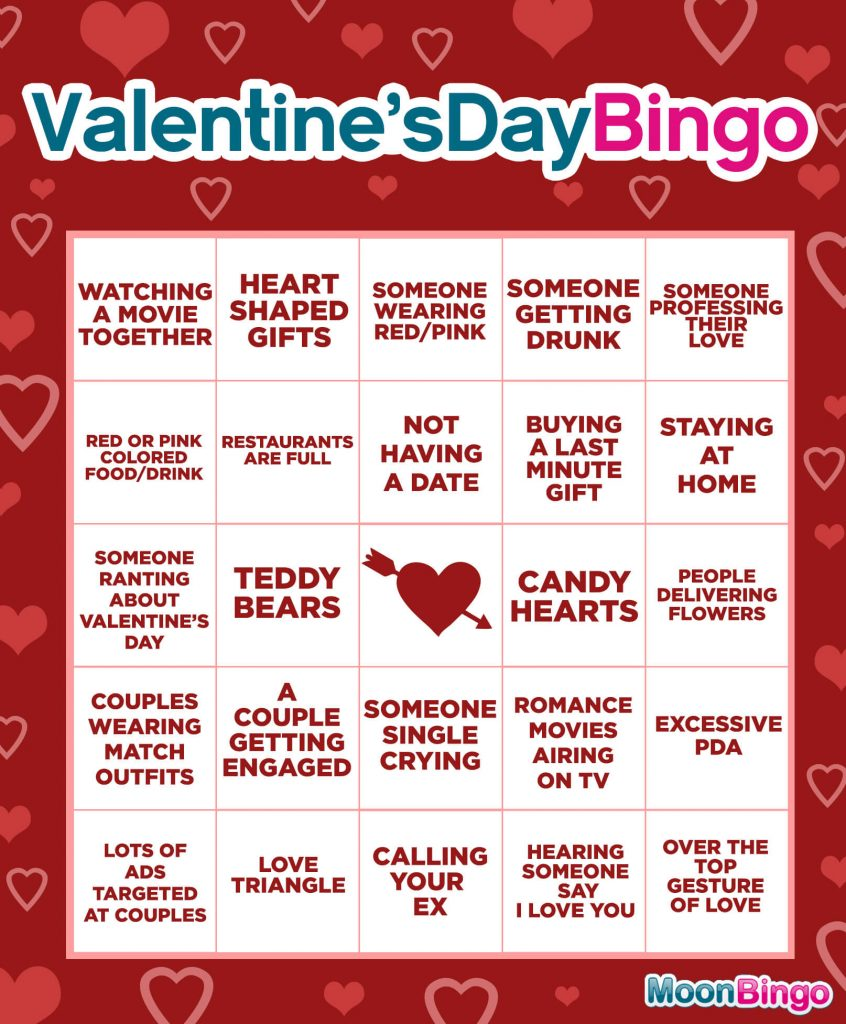 Valentine'sDayBingo

| | | | | |
|---|---|---|---|---|
| WATCHING A MOVIE TOGETHER | HEART SHAPED GIFTS | SOMEONE WEARING RED/PINK | SOMEONE GETTING DRUNK | SOMEONE PROFESSING THEIR LOVE |
| RED OR PINK COLORED FOOD/DRINK | RESTAURANTS ARE FULL | NOT HAVING A DATE | BUYING A LAST MINUTE GIFT | STAYING AT HOME |
| SOMEONE RANTING ABOUT VALENTINE'S DAY | TEDDY BEARS | | CANDY HEARTS | PEOPLE DELIVERING FLOWERS |
| COUPLES WEARING MATCH OUTFITS | A COUPLE GETTING ENGAGED | SOMEONE SINGLE CRYING | ROMANCE MOVIES AIRING ON TV | EXCESSIVE PDA |
| LOTS OF ADS TARGETED AT COUPLES | LOVE TRIANGLE | CALLING YOUR EX | HEARING SOMEONE SAY I LOVE YOU | OVER THE TOP GESTURE OF LOVE |

MoonBingo